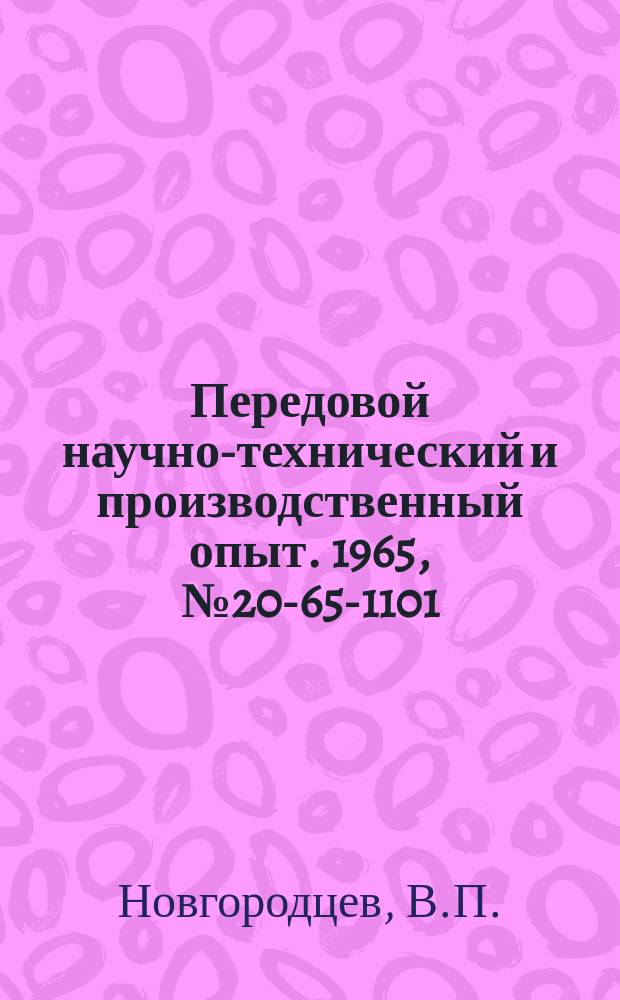 Передовой научно-технический и производственный опыт. 1965, №20-65-1101

Новгородцев, В.П.